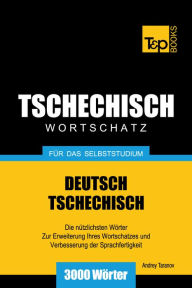 T&P BOOKS

TSCHECHISCH
WORTSCHATZ

FÜR DAS SELBSTSTUDIUM

DEUTSCH
TSCHECHISCH

Die nützlichsten Wörter
Zur Erweiterung Ihres Wortschatzes und
Verbesserung der Sprachfertigkeit

Andrey Taranov

3000 Wörter